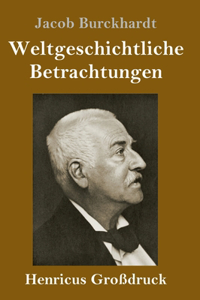 Jacob Burckhardt

Weltgeschichtliche Betrachtungen

Henricus Großdruck